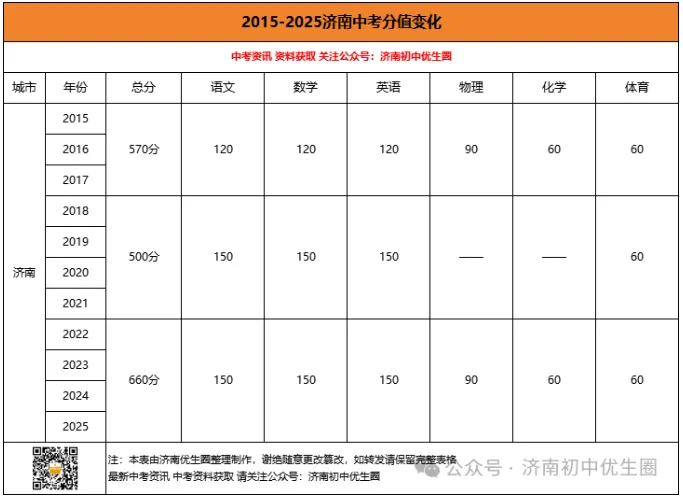 2015-2025济南中考分值变化

中考资讯 资料获取 关注公众号：济南初中优生圈

| 城市 | 年份 | 总分 | 语文 | 数学 | 英语 | 物理 | 化学 | 体育 |
|---|---|---|---|---|---|---|---|---|
| 济南 | 2015 | 570分 | 120 | 120 | 120 | 90 | 60 | 60 |
| | 2016 | | | | | | | |
| | 2017 | | | | | | | |
| | 2018 | 500分 | 150 | 150 | 150 | —— | —— | 60 |
| | 2019 | | | | | | | |
| | 2020 | | | | | | | |
| | 2021 | | | | | | | |
| | 2022 | 660分 | 150 | 150 | 150 | 90 | 60 | 60 |
| | 2023 | | | | | | | |
| | 2024 | | | | | | | |
| | 2025 | | | | | | | |

注：本表由济南优生圈整理制作，谢绝随意更改篡改，如转发请保留完整表格
最新中考资讯 中考资料获取 请关注公众号：济南初中优生圈

公众号 · 济南初中优生圈